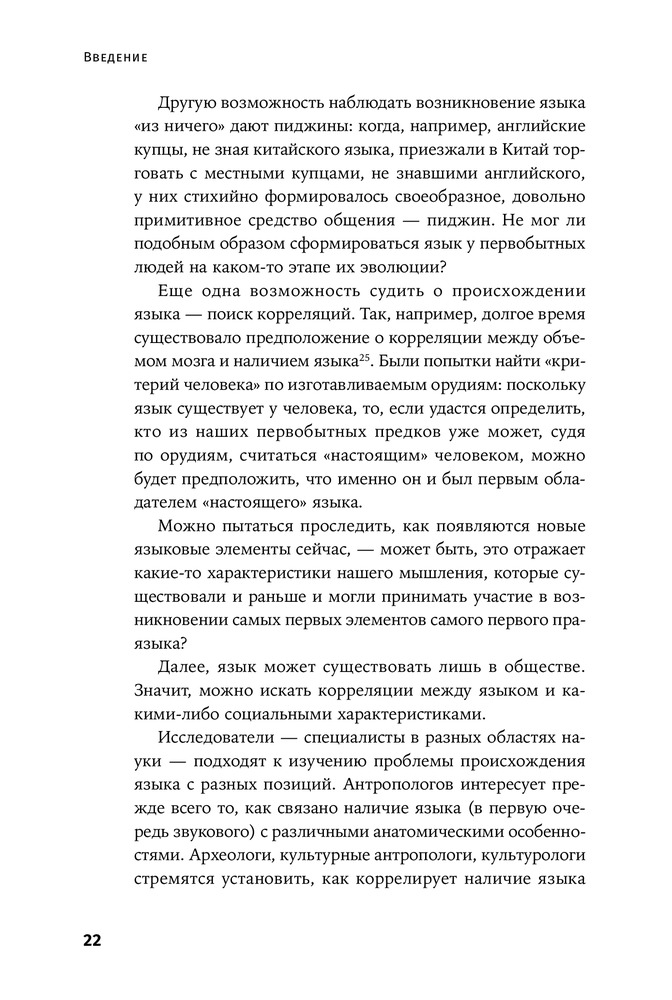 Введение

Другую возможность наблюдать возникновение языка «из ничего» дают пиджины: когда, например, английские купцы, не зная китайского языка, приезжали в Китай торговать с местными купцами, не знавшими английского, у них стихийно формировалось своеобразное, довольно примитивное средство общения — пиджин. Не мог ли подобным образом сформироваться язык у первобытных людей на каком-то этапе их эволюции?

Еще одна возможность судить о происхождении языка — поиск корреляций. Так, например, долгое время существовало предположение о корреляции между объемом мозга и наличием языка$^{25}$. Были попытки найти «критерий человека» по изготавливаемым орудиям: поскольку язык существует у человека, то, если удастся определить, кто из наших первобытных предков уже может, судя по орудиям, считаться «настоящим» человеком, можно будет предположить, что именно он и был первым обладателем «настоящего» языка.

Можно пытаться проследить, как появляются новые языковые элементы сейчас, — может быть, это отражает какие-то характеристики нашего мышления, которые существовали и раньше и могли принимать участие в возникновении самых первых элементов самого первого праязыка?

Далее, язык может существовать лишь в обществе. Значит, можно искать корреляции между языком и какими-либо социальными характеристиками.

Исследователи — специалисты в разных областях науки — подходят к изучению проблемы происхождения языка с разных позиций. Антропологов интересует прежде всего то, как связано наличие языка (в первую очередь звукового) с различными анатомическими особенностями. Археологи, культурные антропологи, культурологи стремятся установить, как коррелирует наличие языка

22